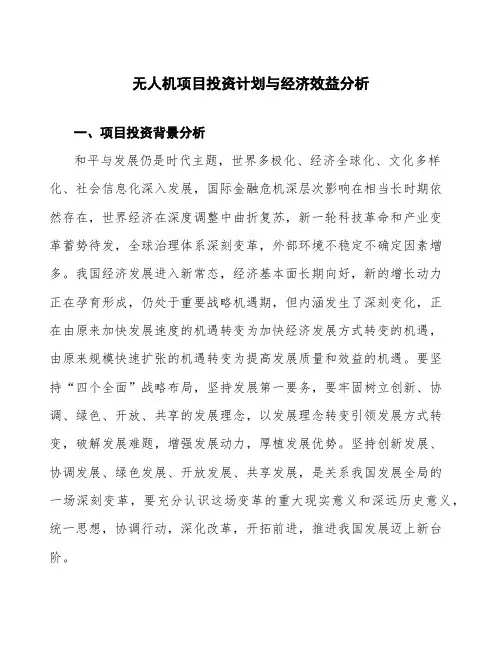 无人机项目投资计划与经济效益分析

一、项目投资背景分析

和平与发展仍是时代主题，世界多极化、经济全球化、文化多样化、社会信息化深入发展，国际金融危机深层次影响在相当长时期依然存在，世界经济在深度调整中曲折复苏，新一轮科技革命和产业变革蓄势待发，全球治理体系深刻变革，外部环境不稳定不确定因素增多。我国经济发展进入新常态，经济基本面长期向好，新的增长动力正在孕育形成，仍处于重要战略机遇期，但内涵发生了深刻变化，正在由原来加快发展速度的机遇转变为加快经济发展方式转变的机遇，由原来规模快速扩张的机遇转变为提高发展质量和效益的机遇。要坚持“四个全面”战略布局，坚持发展第一要务，要牢固树立创新、协调、绿色、开放、共享的发展理念，以发展理念转变引领发展方式转变，破解发展难题，增强发展动力，厚植发展优势。坚持创新发展、协调发展、绿色发展、开放发展、共享发展，是关系我国发展全局的一场深刻变革，要充分认识这场变革的重大现实意义和深远历史意义，统一思想，协调行动，深化改革，开拓前进，推进我国发展迈上新台阶。